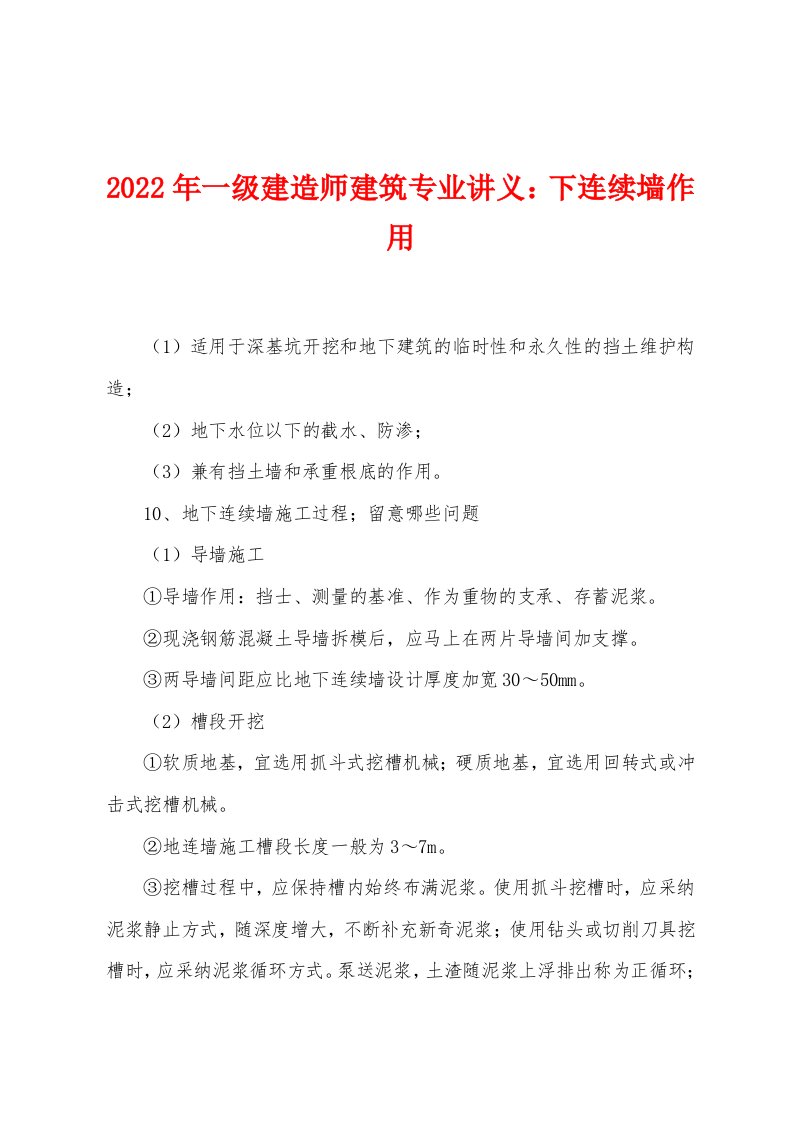 2022年一级建造师建筑专业讲义：下连续墙作用

（1）适用于深基坑开挖和地下建筑的临时性和永久性的挡土维护构造；

（2）地下水位以下的截水、防渗；

（3）兼有挡土墙和承重根底的作用。

10、地下连续墙施工过程；留意哪些问题

（1）导墙施工

①导墙作用：挡士、测量的基准、作为重物的支承、存蓄泥浆。

②现浇钢筋混凝土导墙拆模后，应马上在两片导墙间加支撑。

③两导墙间距应比地下连续墙设计厚度加宽30～50mm。

（2）槽段开挖

①软质地基，宜选用抓斗式挖槽机械；硬质地基，宜选用回转式或冲击式挖槽机械。

②地连墙施工槽段长度一般为3～7m。

③挖槽过程中，应保持槽内始终布满泥浆。使用抓斗挖槽时，应采纳泥浆静止方式，随深度增大，不断补充新奇泥浆；使用钻头或切削刀具挖槽时，应采纳泥浆循环方式。泵送泥浆，土渣随泥浆上浮排出称为正循环；